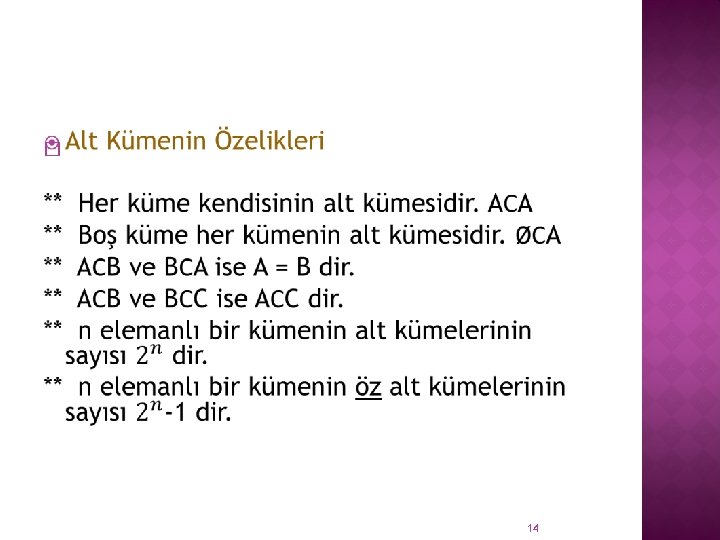 Alt Kümenin Özelikleri

** Her küme kendisinin alt kümesidir. ACA
** Boş küme her kümenin alt kümesidir. ØCA
** ACB ve BCA ise A = B dir.
** ACB ve BCC ise ACC dir.
** n elemanlı bir kümenin alt kümelerinin sayısı $2^n$ dir.
** n elemanlı bir kümenin öz alt kümelerinin sayısı $2^n$-1 dir.

14